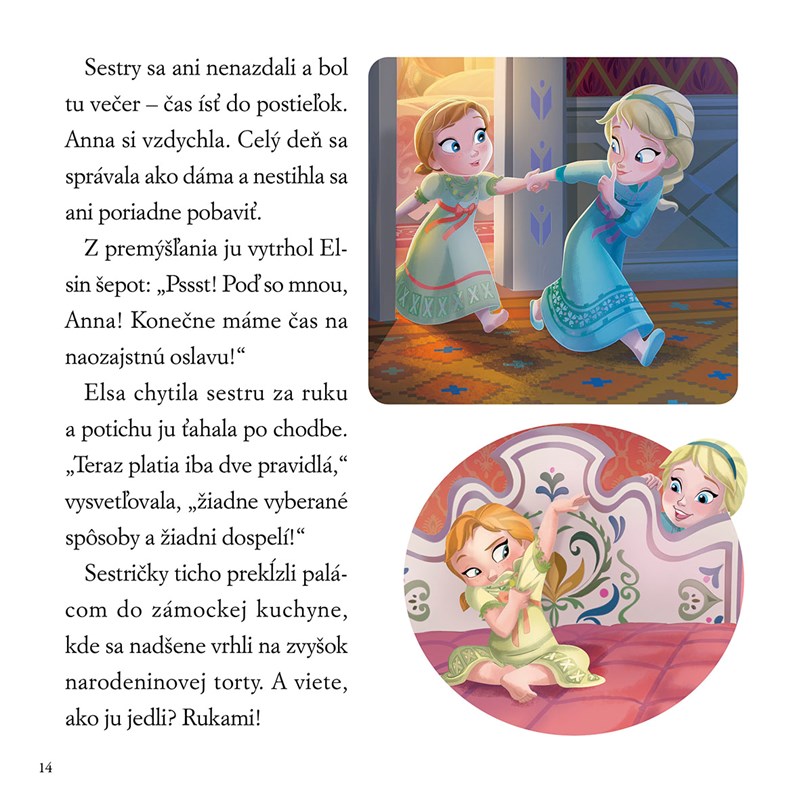 Sestry sa ani nenazdali a bol tu večer – čas ísť do postieľok. Anna si vzdychla. Celý deň sa správala ako dáma a nestihla sa ani poriadne pobaviť.

Z premýšľania ju vytrhol Elsin šepot: „Pssst! Poď so mnou, Anna! Konečne máme čas na naozajstnú oslavu!“

Elsa chytila sestru za ruku a potichu ju ťahala po chodbe. „Teraz platia iba dve pravidlá,“ vysvetľovala, „žiadne vyberané spôsoby a žiadni dospelí!“

Sestričky ticho prekĺzli palácom do zámockej kuchyne, kde sa nadšene vrhli na zvyšok narodeninovej torty. A viete, ako ju jedli? Rukami!

14